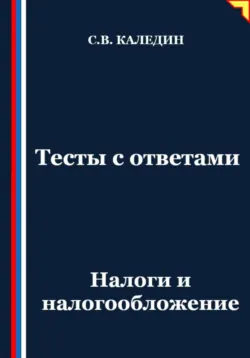 С.В. КАЛЕДИН

Тесты с ответами

Налоги и налогообложение